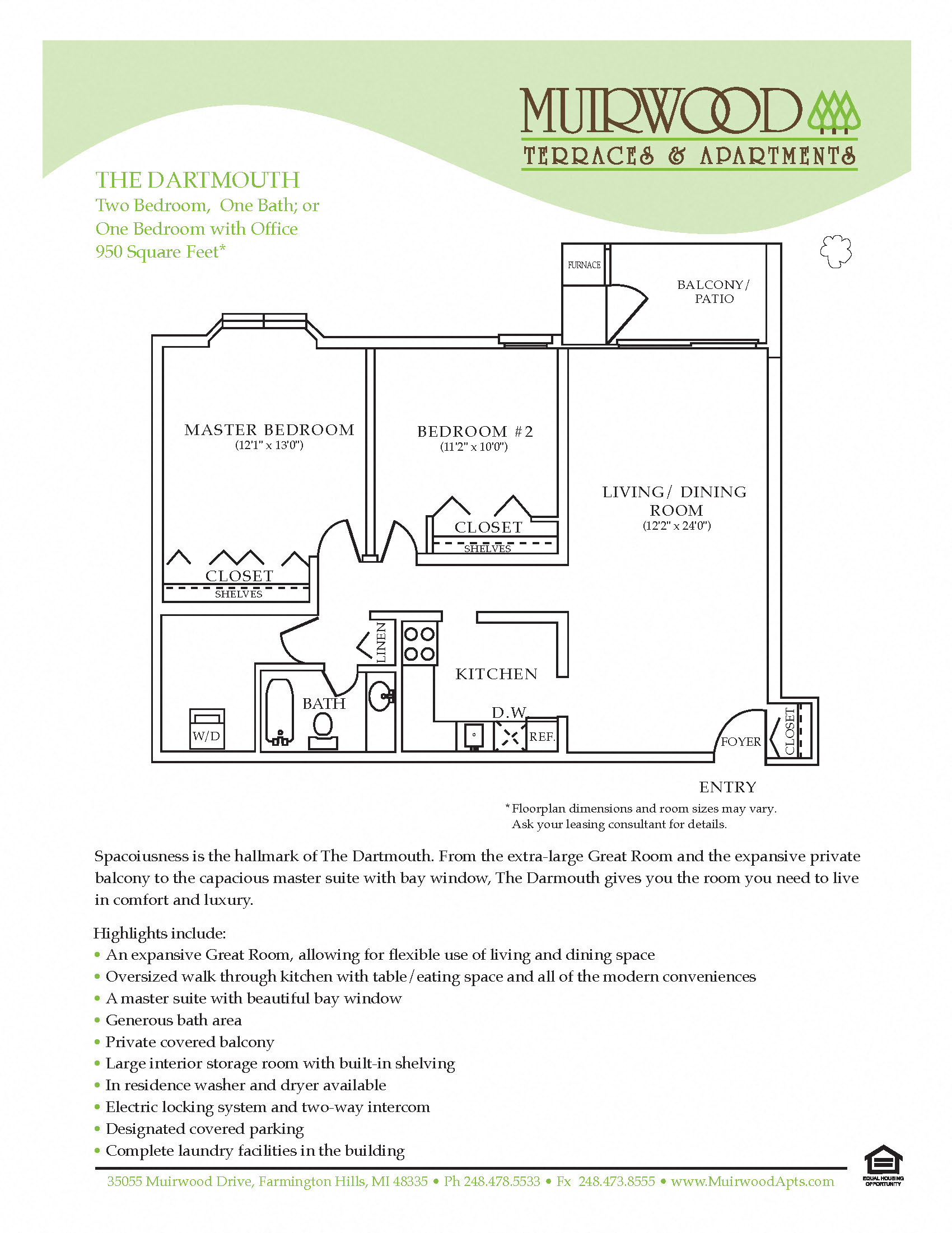 MUIRWOOD
TERRACES & APARTMENTS

THE DARTMOUTH
Two Bedroom, One Bath; or
One Bedroom with Office
950 Square Feet*

FURNACE
BALCONY/ PATIO

MASTER BEDROOM
(12'1" x 13'0")

BEDROOM #2
(11'2" x 10'0")

LIVING/ DINING ROOM
(12'2" x 24'0")

CLOSET
SHELVES

CLOSET
SHELVES

LINEN
KITCHEN
BATH
W/D
D.W.
REF.
FOYER
CLOSET
ENTRY

*Floorplan dimensions and room sizes may vary. Ask your leasing consultant for details.

Spacoiusness is the hallmark of The Dartmouth. From the extra-large Great Room and the expansive private balcony to the capacious master suite with bay window, The Darmouth gives you the room you need to live in comfort and luxury.

Highlights include:
• An expansive Great Room, allowing for flexible use of living and dining space
• Oversized walk through kitchen with table/eating space and all of the modern conveniences
• A master suite with beautiful bay window
• Generous bath area
• Private covered balcony
• Large interior storage room with built-in shelving
• In residence washer and dryer available
• Electric locking system and two-way intercom
• Designated covered parking
• Complete laundry facilities in the building

35055 Muirwood Drive, Farmington Hills, MI 48335 • Ph 248.478.5533 • Fx 248.473.8555 • www.MuirwoodApts.com

EQUAL HOUSING OPPORTUNITY